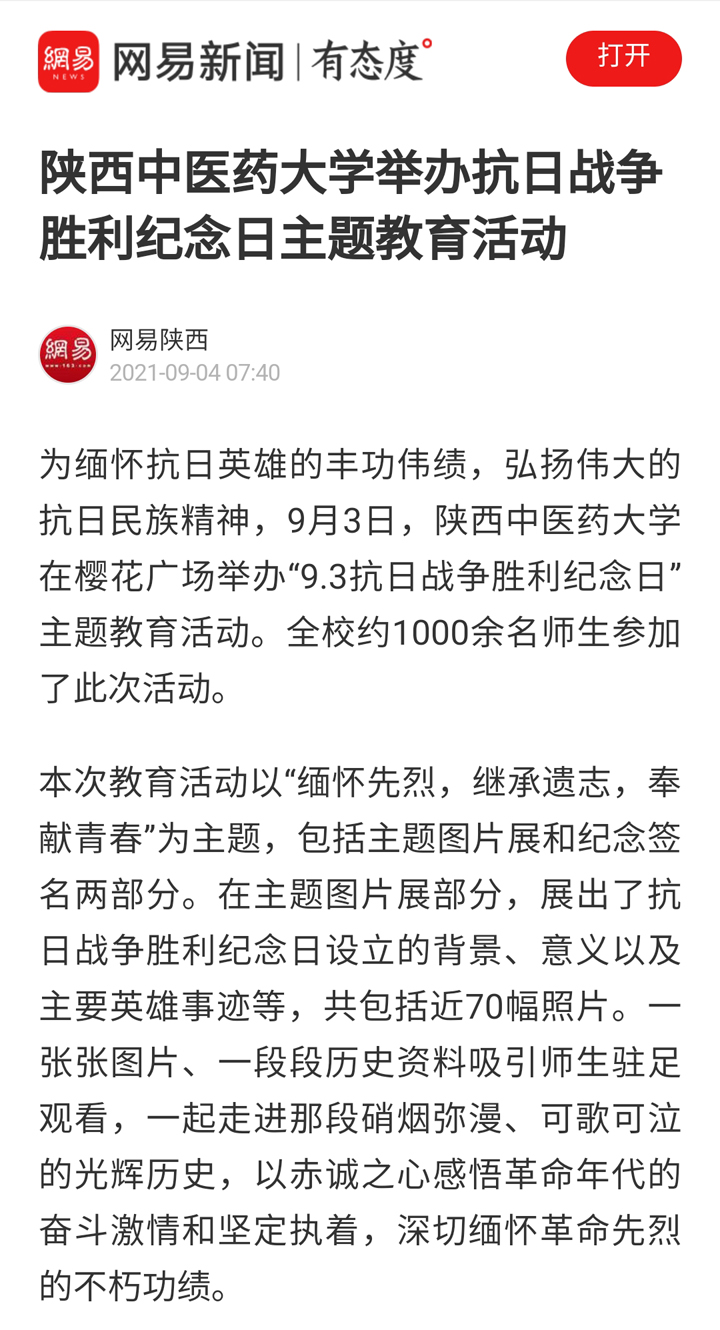 網易 NEWS 网易新闻 | 有态度°

打开

陕西中医药大学举办抗日战争胜利纪念日主题教育活动

網易 www.163.com
网易陕西
2021-09-04 07:40

为缅怀抗日英雄的丰功伟绩，弘扬伟大的抗日民族精神，9月3日，陕西中医药大学在樱花广场举办“9.3抗日战争胜利纪念日”主题教育活动。全校约1000余名师生参加了此次活动。

本次教育活动以“缅怀先烈，继承遗志，奉献青春”为主题，包括主题图片展和纪念签名两部分。在主题图片展部分，展出了抗日战争胜利纪念日设立的背景、意义以及主要英雄事迹等，共包括近70幅照片。一张张图片、一段段历史资料吸引师生驻足观看，一起走进那段硝烟弥漫、可歌可泣的光辉历史，以赤诚之心感悟革命年代的奋斗激情和坚定执着，深切缅怀革命先烈的不朽功绩。